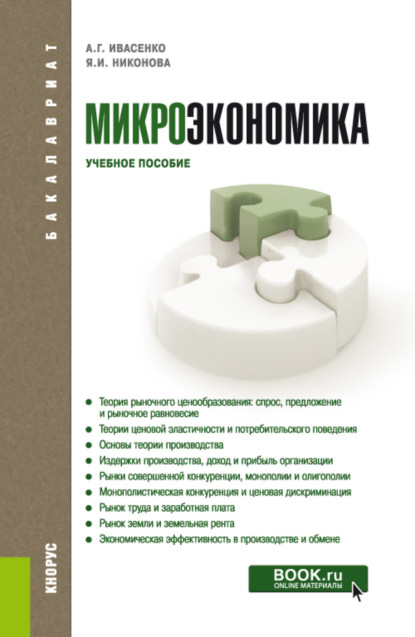 БАКАЛАВРИАТ

А.Г. ИВАСЕНКО
Я.И. НИКОНОВА

МИКРОЭКОНОМИКА

УЧЕБНОЕ ПОСОБИЕ

• Теория рыночного ценообразования: спрос, предложение и рыночное равновесие
• Теории ценовой эластичности и потребительского поведения
• Основы теории производства
• Издержки производства, доход и прибыль организации
• Рынки совершенной конкуренции, монополии и олигополии
• Монополистическая конкуренция и ценовая дискриминация
• Рынок труда и заработная плата
• Рынок земли и земельная рента
• Экономическая эффективность в производстве и обмене

КНОРУС

BOOK.ru
ONLINE МАТЕРИАЛЫ